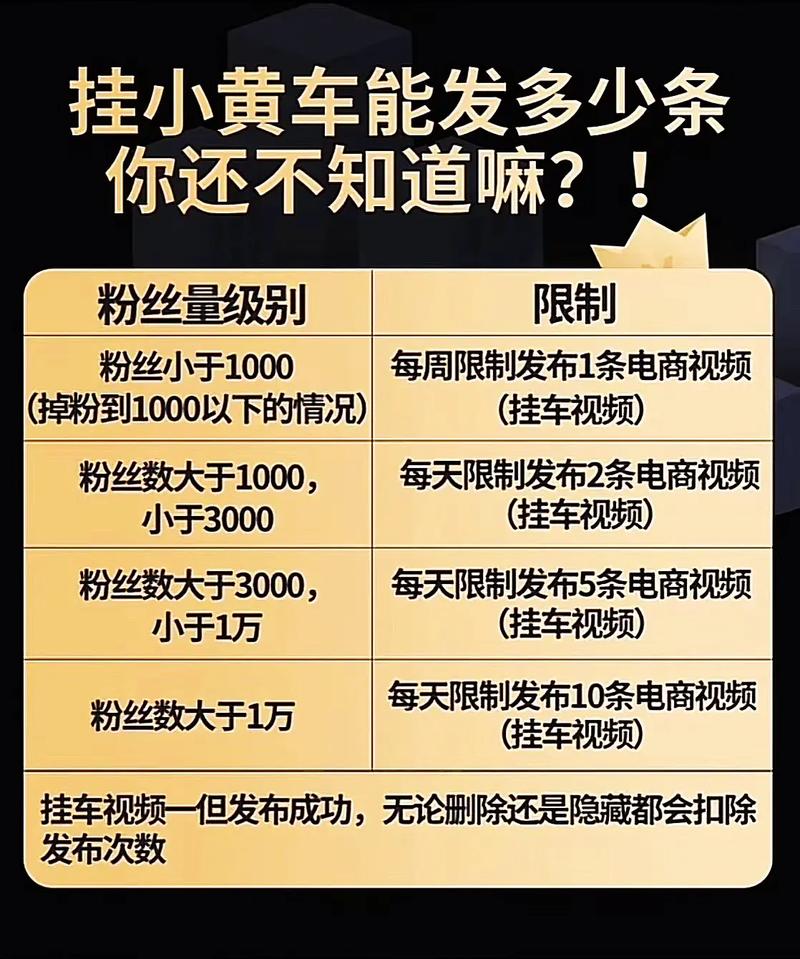 挂小黄车能发多少条
你还不知道嘛？！

| 粉丝量级别 | 限制 |
|---|---|
| 粉丝小于1000（掉粉到1000以下的情况） | 每周限制发布1条电商视频（挂车视频） |
| 粉丝数大于1000，小于3000 | 每天限制发布2条电商视频（挂车视频） |
| 粉丝数大于3000，小于1万 | 每天限制发布5条电商视频（挂车视频） |
| 粉丝数大于1万 | 每天限制发布10条电商视频（挂车视频） |

挂车视频一但发布成功，无论删除还是隐藏都会扣除发布次数